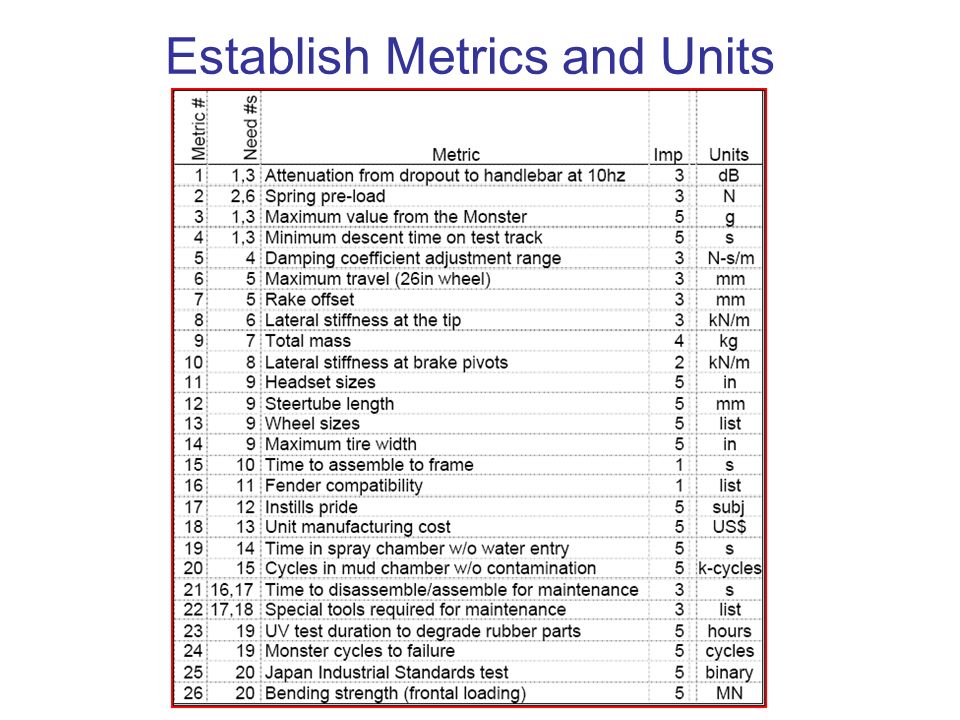 Establish Metrics and Units

| Metric # | Need #s | Metric | Imp | Units |
|---|---|---|---|---|
| 1 | 1,3 | Attenuation from dropout to handlebar at 10hz | 3 | dB |
| 2 | 2,6 | Spring pre-load | 3 | N |
| 3 | 1,3 | Maximum value from the Monster | 5 | g |
| 4 | 1,3 | Minimum descent time on test track | 5 | s |
| 5 | 4 | Damping coefficient adjustment range | 3 | N-s/m |
| 6 | 5 | Maximum travel (26in wheel) | 3 | mm |
| 7 | 5 | Rake offset | 3 | mm |
| 8 | 6 | Lateral stiffness at the tip | 3 | kN/m |
| 9 | 7 | Total mass | 4 | kg |
| 10 | 8 | Lateral stiffness at brake pivots | 2 | kN/m |
| 11 | 9 | Headset sizes | 5 | in |
| 12 | 9 | Steertube length | 5 | mm |
| 13 | 9 | Wheel sizes | 5 | list |
| 14 | 9 | Maximum tire width | 5 | in |
| 15 | 10 | Time to assemble to frame | 1 | s |
| 16 | 11 | Fender compatibility | 1 | list |
| 17 | 12 | Instills pride | 5 | subj |
| 18 | 13 | Unit manufacturing cost | 5 | US$ |
| 19 | 14 | Time in spray chamber w/o water entry | 5 | s |
| 20 | 15 | Cycles in mud chamber w/o contamination | 5 | k-cycles |
| 21 | 16,17 | Time to disassemble/assemble for maintenance | 3 | s |
| 22 | 17,18 | Special tools required for maintenance | 3 | list |
| 23 | 19 | UV test duration to degrade rubber parts | 5 | hours |
| 24 | 19 | Monster cycles to failure | 5 | cycles |
| 25 | 20 | Japan Industrial Standards test | 5 | binary |
| 26 | 20 | Bending strength (frontal loading) | 5 | MN |